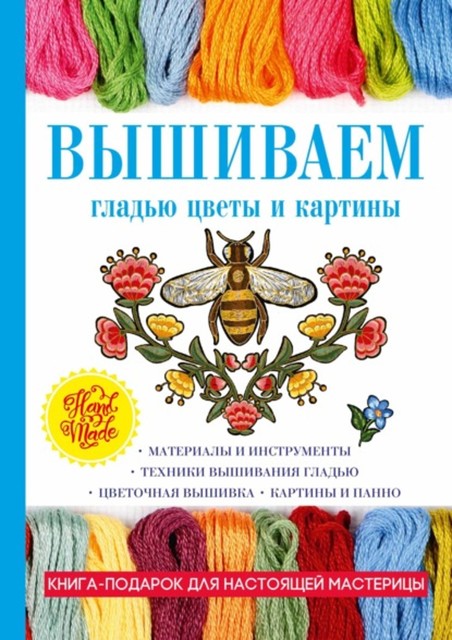 ВЫШИВАЕМ
гладью цветы и картины

Hand Made

• МАТЕРИАЛЫ И ИНСТРУМЕНТЫ
• ТЕХНИКИ ВЫШИВАНИЯ ГЛАДЬЮ
• ЦВЕТОЧНАЯ ВЫШИВКА • КАРТИНЫ И ПАННО

КНИГА-ПОДАРОК ДЛЯ НАСТОЯЩЕЙ МАСТЕРИЦЫ